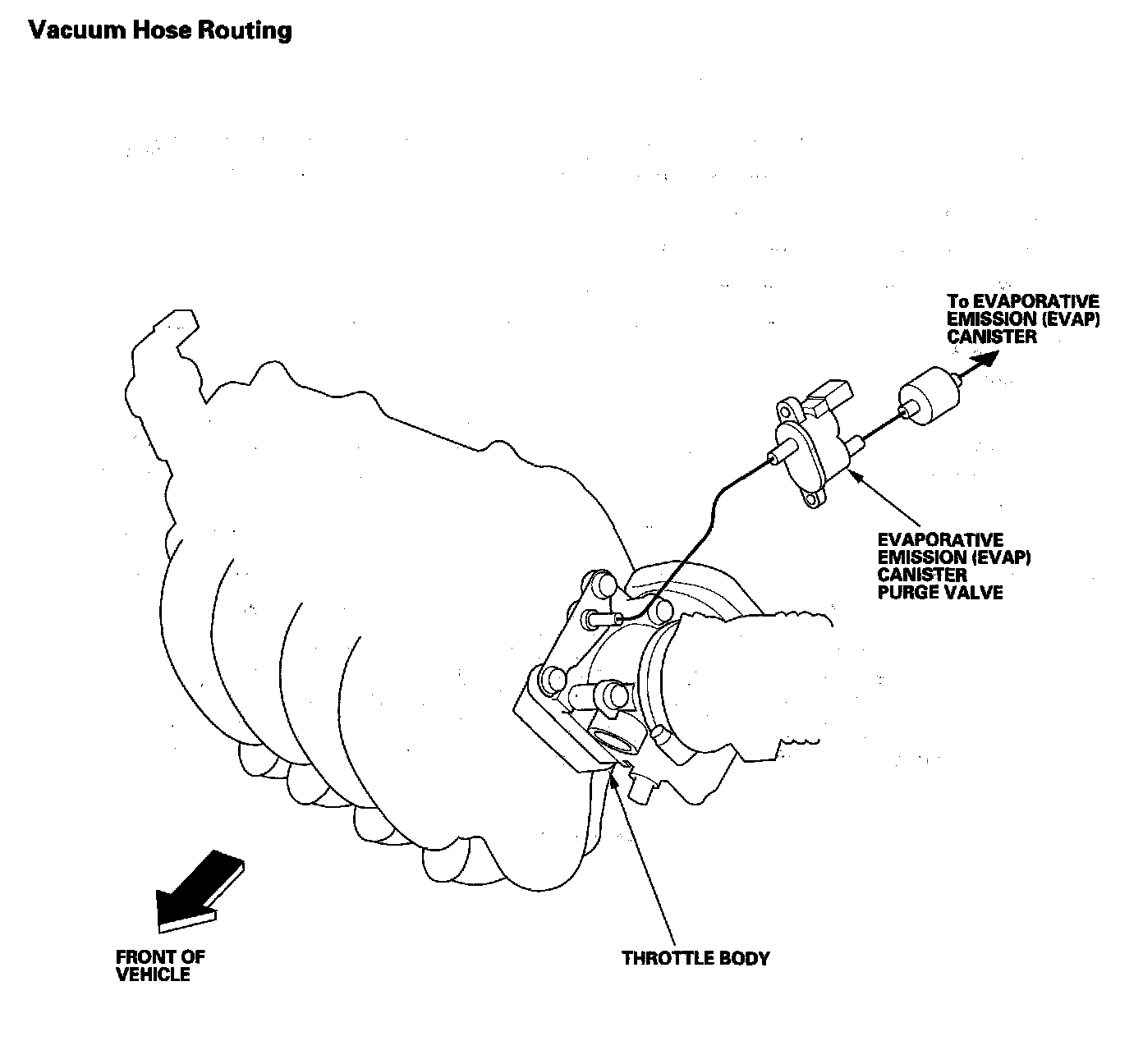 Vacuum Hose Routing

To EVAPORATIVE EMISSION (EVAP) CANISTER

EVAPORATIVE EMISSION (EVAP) CANISTER PURGE VALVE

FRONT OF VEHICLE

THROTTLE BODY